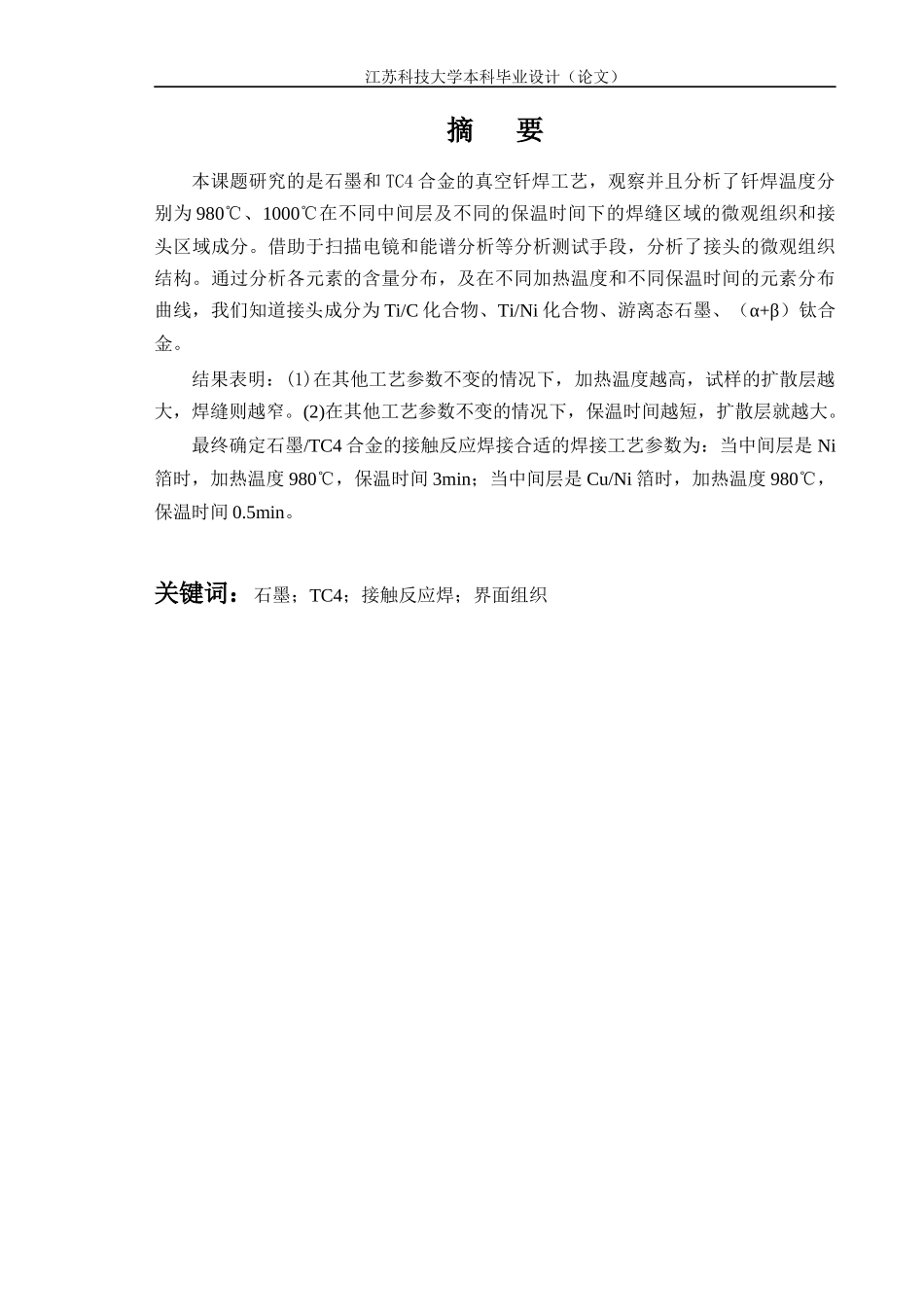 江苏科技大学本科毕业设计（论文）

摘　要

本课题研究的是石墨和TC4合金的真空钎焊工艺，观察并且分析了钎焊温度分别为980℃、1000℃在不同中间层及不同的保温时间下的焊缝区域的微观组织和接头区域成分。借助于扫描电镜和能谱分析等分析测试手段，分析了接头的微观组织结构。通过分析各元素的含量分布，及在不同加热温度和不同保温时间的元素分布曲线，我们知道接头成分为Ti/C化合物、Ti/Ni化合物、游离态石墨、（α+β）钛合金。

结果表明：(1)在其他工艺参数不变的情况下，加热温度越高，试样的扩散层越大，焊缝则越窄。(2)在其他工艺参数不变的情况下，保温时间越短，扩散层就越大。

最终确定石墨/TC4合金的接触反应焊接合适的焊接工艺参数为：当中间层是Ni箔时，加热温度980℃，保温时间3min；当中间层是Cu/Ni箔时，加热温度980℃，保温时间0.5min。

关键词：石墨；TC4；接触反应焊；界面组织